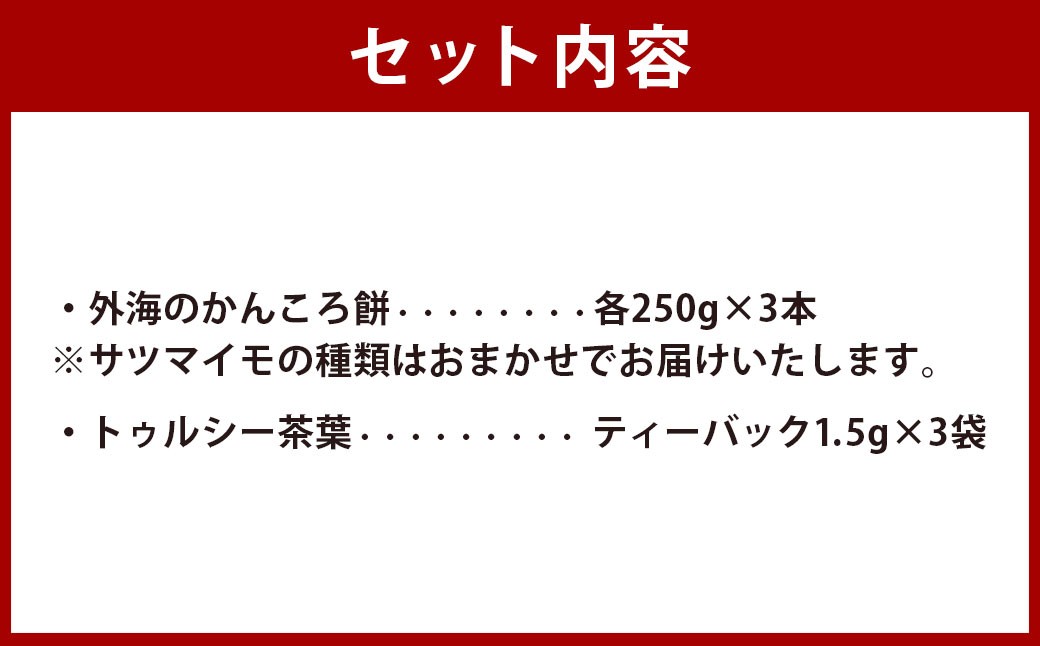 セット内容

・外海のかんころ餅・・・・・・・・各250g×3本
※サツマイモの種類はおまかせでお届けいたします。

・トゥルシー茶葉・・・・・・・・・ ティーバック1.5g×3袋